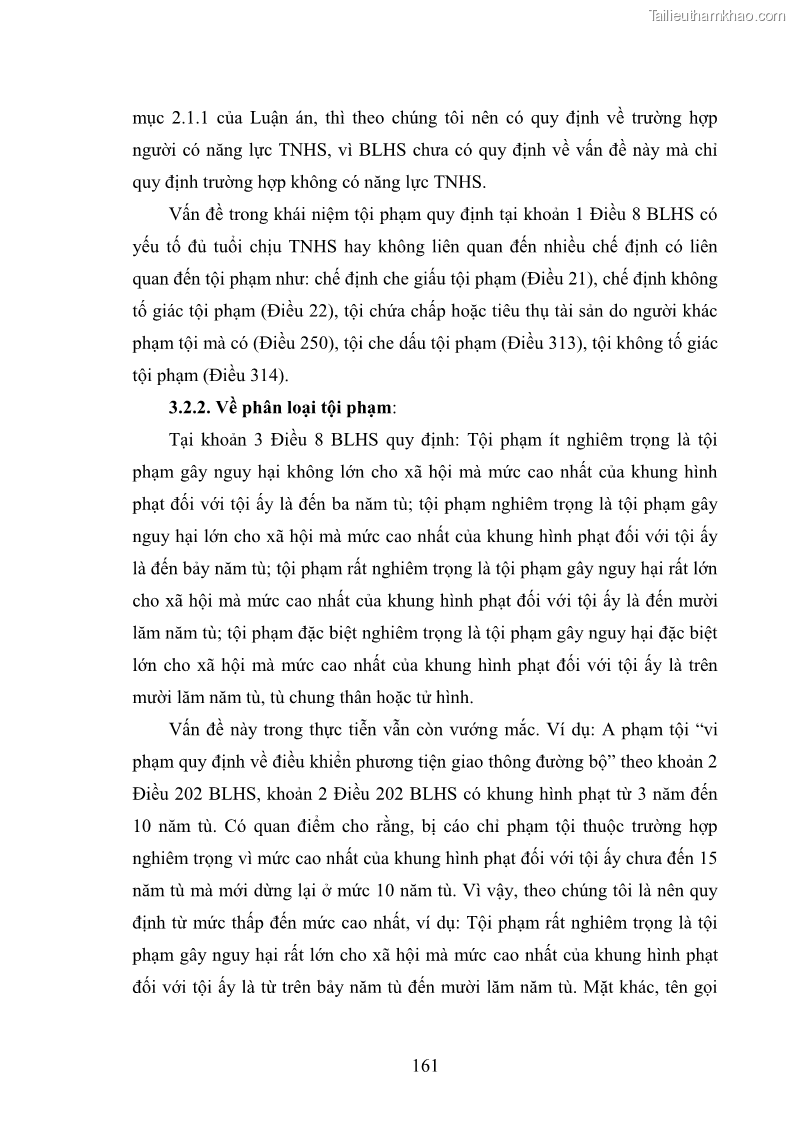 Tailieuthamkhao.com

mục 2.1.1 của Luận án, thì theo chúng tôi nên có quy định về trường hợp người có năng lực TNHS, vì BLHS chưa có quy định về vấn đề này mà chỉ quy định trường hợp không có năng lực TNHS.

Vấn đề trong khái niệm tội phạm quy định tại khoản 1 Điều 8 BLHS có yếu tố đủ tuổi chịu TNHS hay không liên quan đến nhiều chế định có liên quan đến tội phạm như: chế định che giấu tội phạm (Điều 21), chế định không tố giác tội phạm (Điều 22), tội chứa chấp hoặc tiêu thụ tài sản do người khác phạm tội mà có (Điều 250), tội che dấu tội phạm (Điều 313), tội không tố giác tội phạm (Điều 314).

3.2.2. Về phân loại tội phạm:

Tại khoản 3 Điều 8 BLHS quy định: Tội phạm ít nghiêm trọng là tội phạm gây nguy hại không lớn cho xã hội mà mức cao nhất của khung hình phạt đối với tội ấy là đến ba năm tù; tội phạm nghiêm trọng là tội phạm gây nguy hại lớn cho xã hội mà mức cao nhất của khung hình phạt đối với tội ấy là đến bảy năm tù; tội phạm rất nghiêm trọng là tội phạm gây nguy hại rất lớn cho xã hội mà mức cao nhất của khung hình phạt đối với tội ấy là đến mười lăm năm tù; tội phạm đặc biệt nghiêm trọng là tội phạm gây nguy hại đặc biệt lớn cho xã hội mà mức cao nhất của khung hình phạt đối với tội ấy là trên mười lăm năm tù, tù chung thân hoặc tử hình.

Vấn đề này trong thực tiễn vẫn còn vướng mắc. Ví dụ: A phạm tội “vi phạm quy định về điều khiển phương tiện giao thông đường bộ” theo khoản 2 Điều 202 BLHS, khoản 2 Điều 202 BLHS có khung hình phạt từ 3 năm đến 10 năm tù. Có quan điểm cho rằng, bị cáo chỉ phạm tội thuộc trường hợp nghiêm trọng vì mức cao nhất của khung hình phạt đối với tội ấy chưa đến 15 năm tù mà mới dừng lại ở mức 10 năm tù. Vì vậy, theo chúng tôi là nên quy định từ mức thấp đến mức cao nhất, ví dụ: Tội phạm rất nghiêm trọng là tội phạm gây nguy hại rất lớn cho xã hội mà mức cao nhất của khung hình phạt đối với tội ấy là từ trên bảy năm tù đến mười lăm năm tù. Mặt khác, tên gọi

161